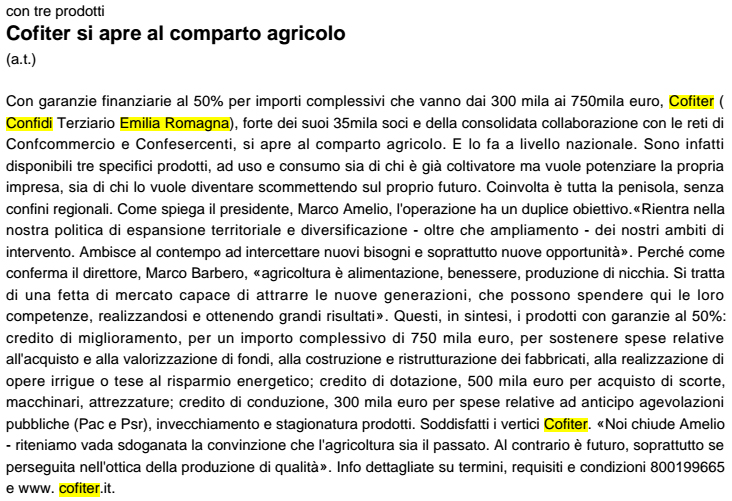 con tre prodotti

Cofiter si apre al comparto agricolo

(a.t.)

Con garanzie finanziarie al 50% per importi complessivi che vanno dai 300 mila ai 750mila euro, Cofiter ( Confidi Terziario Emilia Romagna), forte dei suoi 35mila soci e della consolidata collaborazione con le reti di Confcommercio e Confesercenti, si apre al comparto agricolo. E lo fa a livello nazionale. Sono infatti disponibili tre specifici prodotti, ad uso e consumo sia di chi è già coltivatore ma vuole potenziare la propria impresa, sia di chi lo vuole diventare scommettendo sul proprio futuro. Coinvolta è tutta la penisola, senza confini regionali. Come spiega il presidente, Marco Amelio, l'operazione ha un duplice obiettivo.«Rientra nella nostra politica di espansione territoriale e diversificazione - oltre che ampliamento - dei nostri ambiti di intervento. Ambisce al contempo ad intercettare nuovi bisogni e soprattutto nuove opportunità». Perché come conferma il direttore, Marco Barbero, «agricoltura è alimentazione, benessere, produzione di nicchia. Si tratta di una fetta di mercato capace di attrarre le nuove generazioni, che possono spendere qui le loro competenze, realizzandosi e ottenendo grandi risultati». Questi, in sintesi, i prodotti con garanzie al 50%: credito di miglioramento, per un importo complessivo di 750 mila euro, per sostenere spese relative all'acquisto e alla valorizzazione di fondi, alla costruzione e ristrutturazione dei fabbricati, alla realizzazione di opere irrigue o tese al risparmio energetico; credito di dotazione, 500 mila euro per acquisto di scorte, macchinari, attrezzature; credito di conduzione, 300 mila euro per spese relative ad anticipo agevolazioni pubbliche (Pac e Psr), invecchiamento e stagionatura prodotti. Soddisfatti i vertici Cofiter. «Noi chiude Amelio - riteniamo vada sdoganata la convinzione che l'agricoltura sia il passato. Al contrario è futuro, soprattutto se perseguita nell'ottica della produzione di qualità». Info dettagliate su termini, requisiti e condizioni 800199665 e www. cofiter.it.